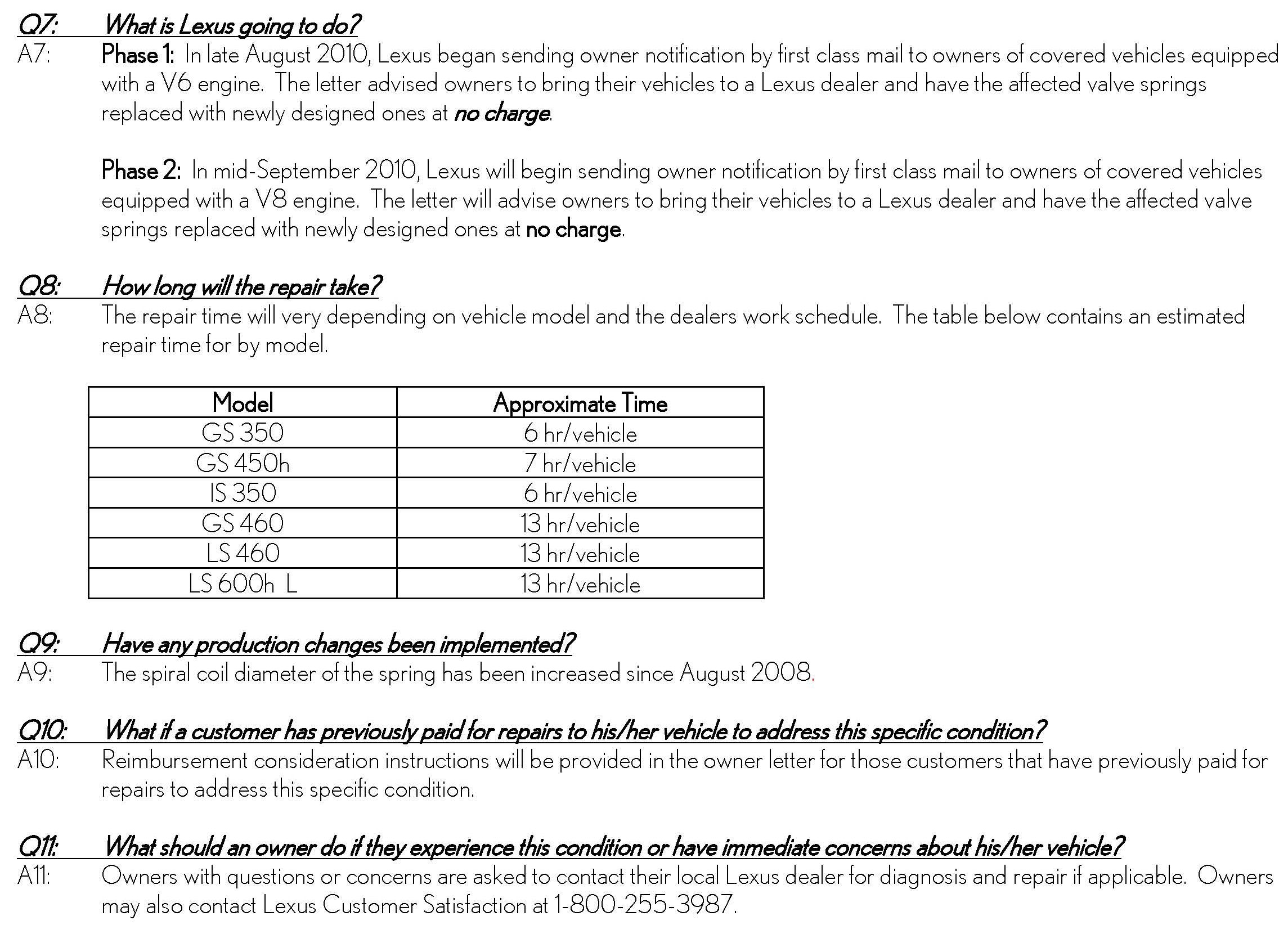 Q7: What is Lexus going to do?
A7: Phase 1: In late August 2010, Lexus began sending owner notification by first class mail to owners of covered vehicles equipped with a V6 engine. The letter advised owners to bring their vehicles to a Lexus dealer and have the affected valve springs replaced with newly designed ones at no charge.

Phase 2: In mid-September 2010, Lexus will begin sending owner notification by first class mail to owners of covered vehicles equipped with a V8 engine. The letter will advise owners to bring their vehicles to a Lexus dealer and have the affected valve springs replaced with newly designed ones at no charge.

Q8: How long will the repair take?
A8: The repair time will very depending on vehicle model and the dealers work schedule. The table below contains an estimated repair time for by model.

| Model | Approximate Time |
|---|---|
| GS 350 | 6 hr/vehicle |
| GS 450h | 7 hr/vehicle |
| IS 350 | 6 hr/vehicle |
| GS 460 | 13 hr/vehicle |
| LS 460 | 13 hr/vehicle |
| LS 600h L | 13 hr/vehicle |

Q9: Have any production changes been implemented?
A9: The spiral coil diameter of the spring has been increased since August 2008.

Q10: What if a customer has previously paid for repairs to his/her vehicle to address this specific condition?
A10: Reimbursement consideration instructions will be provided in the owner letter for those customers that have previously paid for repairs to address this specific condition.

Q11: What should an owner do if they experience this condition or have immediate concerns about his/her vehicle?
A11: Owners with questions or concerns are asked to contact their local Lexus dealer for diagnosis and repair if applicable. Owners may also contact Lexus Customer Satisfaction at 1-800-255-3987.